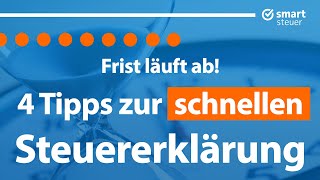 smart steuer

Frist läuft ab!

4 Tipps zur schnellen Steuererklärung